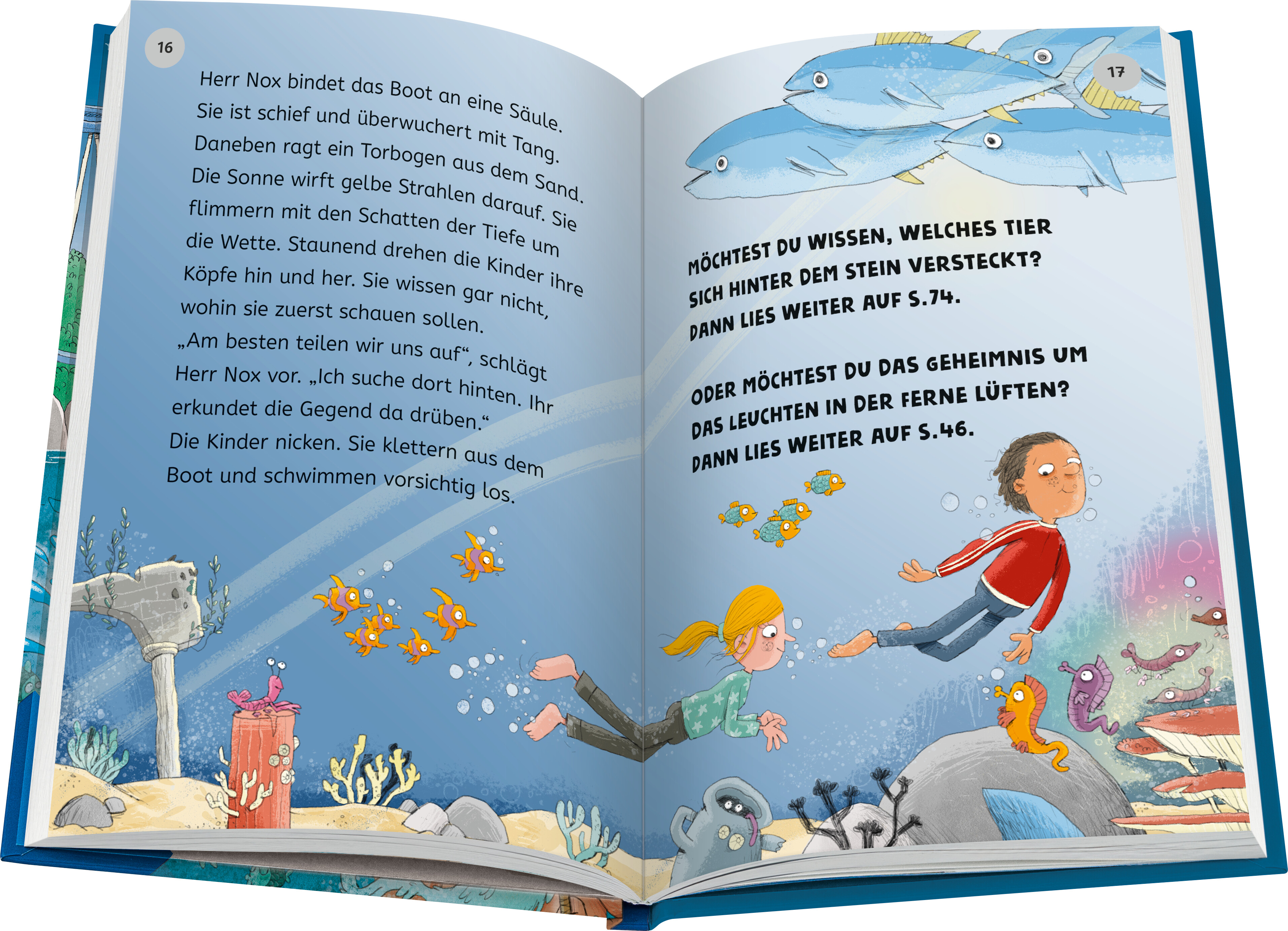 16

Herr Nox bindet das Boot an eine Säule. Sie ist schief und überwuchert mit Tang. Daneben ragt ein Torbogen aus dem Sand. Die Sonne wirft gelbe Strahlen darauf. Sie flimmern mit den Schatten der Tiefe um die Wette. Staunend drehen die Kinder ihre Köpfe hin und her. Sie wissen gar nicht, wohin sie zuerst schauen sollen.
„Am besten teilen wir uns auf“, schlägt Herr Nox vor. „Ich suche dort hinten. Ihr erkundet die Gegend da drüben.“
Die Kinder nicken. Sie klettern aus dem Boot und schwimmen vorsichtig los.

17

MÖCHTEST DU WISSEN, WELCHES TIER SICH HINTER DEM STEIN VERSTECKT? DANN LIES WEITER AUF S.74.

ODER MÖCHTEST DU DAS GEHEIMNIS UM DAS LEUCHTEN IN DER FERNE LÜFTEN? DANN LIES WEITER AUF S.46.